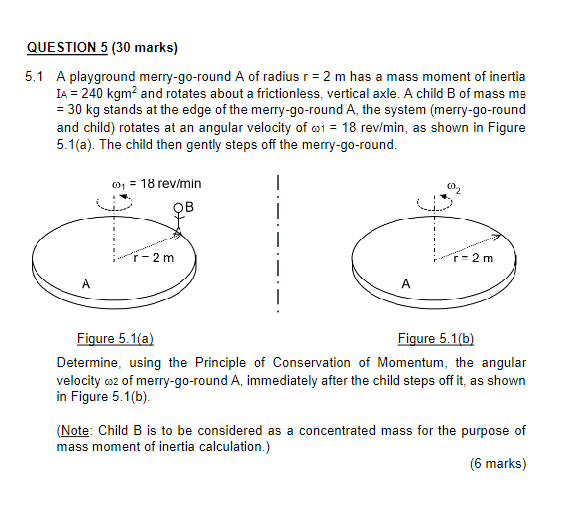 QUESTION 5 (30 marks)

5.1 A playground merry-go-round A of radius r = 2 m has a mass moment of inertia $I_A$ = 240 kgm$^2$ and rotates about a frictionless, vertical axle. A child B of mass $m_B$ = 30 kg stands at the edge of the merry-go-round A, the system (merry-go-round and child) rotates at an angular velocity of $\omega_1$ = 18 rev/min, as shown in Figure 5.1(a). The child then gently steps off the merry-go-round.

$\omega_1$ = 18 rev/min

B

r = 2 m

A

$\omega_2$

r = 2 m

A

Figure 5.1(a)

Figure 5.1(b)

Determine, using the Principle of Conservation of Momentum, the angular velocity $\omega_2$ of merry-go-round A, immediately after the child steps off it, as shown in Figure 5.1(b).

(Note: Child B is to be considered as a concentrated mass for the purpose of mass moment of inertia calculation.)

(6 marks)